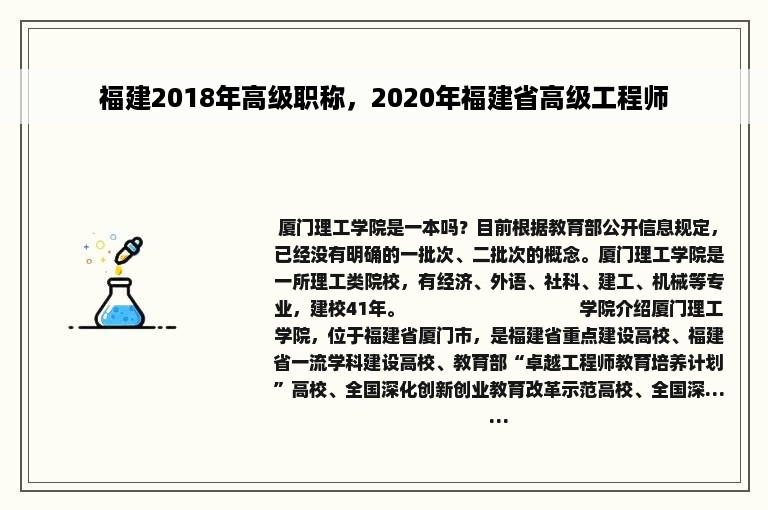 福建2018年高级职称，2020年福建省高级工程师

厦门理工学院是一本吗？目前根据教育部公开信息规定，已经没有明确的一批次、二批次的概念。厦门理工学院是一所理工类院校，有经济、外语、社科、建工、机械等专业，建校41年。 学院介绍厦门理工学院，位于福建省厦门市，是福建省重点建设高校、福建省一流学科建设高校、教育部“卓越工程师教育培养计划”高校、全国深化创新创业教育改革示范高校、全国深......